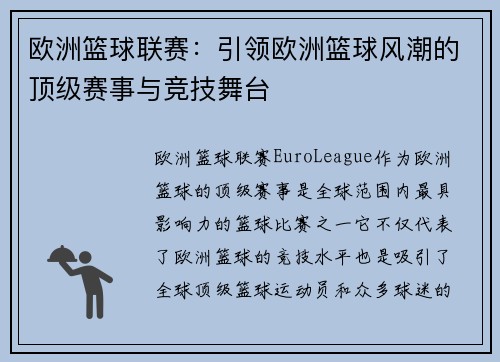 欧洲篮球联赛：引领欧洲篮球风潮的顶级赛事与竞技舞台

欧洲篮球联赛EuroLeague作为欧洲篮球的顶级赛事是全球范围内最具影响力的篮球比赛之一它不仅代表了欧洲篮球的竞技水平也是吸引了全球顶级篮球运动员和众多球迷的